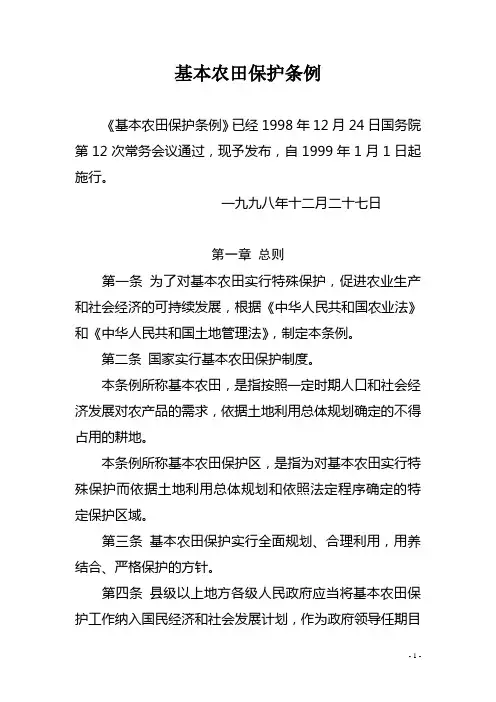 基本农田保护条例

《基本农田保护条例》已经 1998 年 12 月 24 日国务院第 12 次常务会议通过，现予发布，自 1999 年 1 月 1 日起施行。

一九九八年十二月二十七日

第一章 总则

第一条 为了对基本农田实行特殊保护，促进农业生产和社会经济的可持续发展，根据《中华人民共和国农业法》和《中华人民共和国土地管理法》，制定本条例。

第二条 国家实行基本农田保护制度。

本条例所称基本农田，是指按照一定时期人口和社会经济发展对农产品的需求，依据土地利用总体规划确定的不得占用的耕地。

本条例所称基本农田保护区，是指为对基本农田实行特殊保护而依据土地利用总体规划和依照法定程序确定的特定保护区域。

第三条 基本农田保护实行全面规划、合理利用，用养结合、严格保护的方针。

第四条 县级以上地方各级人民政府应当将基本农田保护工作纳入国民经济和社会发展计划，作为政府领导任期目

- 1 -